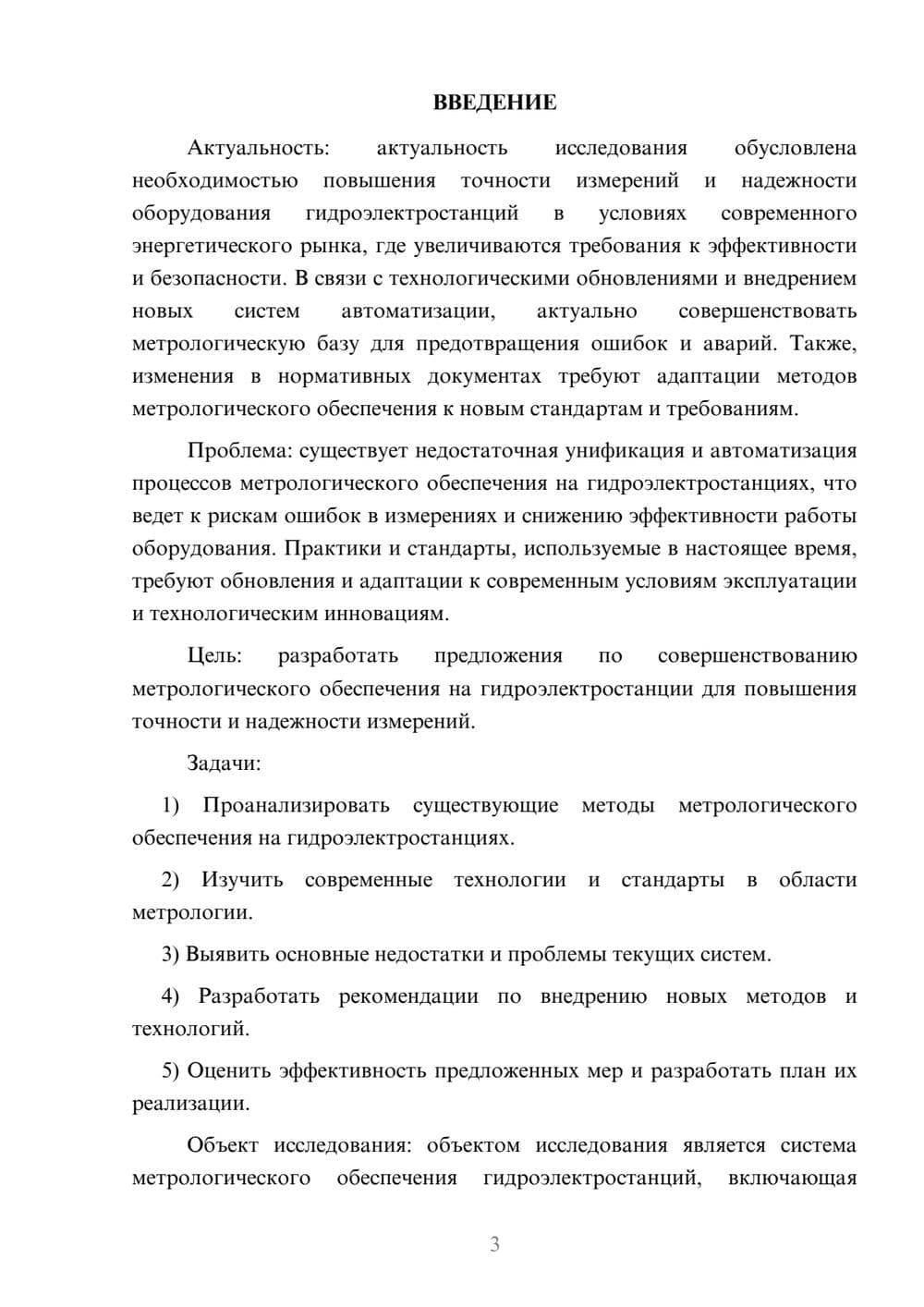 ВВЕДЕНИЕ

Актуальность: актуальность исследования обусловлена необходимостью повышения точности измерений и надежности оборудования гидроэлектростанций в условиях современного энергетического рынка, где увеличиваются требования к эффективности и безопасности. В связи с технологическими обновлениями и внедрением новых систем автоматизации, актуально совершенствовать метрологическую базу для предотвращения ошибок и аварий. Также, изменения в нормативных документах требуют адаптации методов метрологического обеспечения к новым стандартам и требованиям.

Проблема: существует недостаточная унификация и автоматизация процессов метрологического обеспечения на гидроэлектростанциях, что ведет к рискам ошибок в измерениях и снижению эффективности работы оборудования. Практики и стандарты, используемые в настоящее время, требуют обновления и адаптации к современным условиям эксплуатации и технологическим инновациям.

Цель: разработать предложения по совершенствованию метрологического обеспечения на гидроэлектростанции для повышения точности и надежности измерений.

Задачи:

1) Проанализировать существующие методы метрологического обеспечения на гидроэлектростанциях.

2) Изучить современные технологии и стандарты в области метрологии.

3) Выявить основные недостатки и проблемы текущих систем.

4) Разработать рекомендации по внедрению новых методов и технологий.

5) Оценить эффективность предложенных мер и разработать план их реализации.

Объект исследования: объектом исследования является система метрологического обеспечения гидроэлектростанций, включающая

3